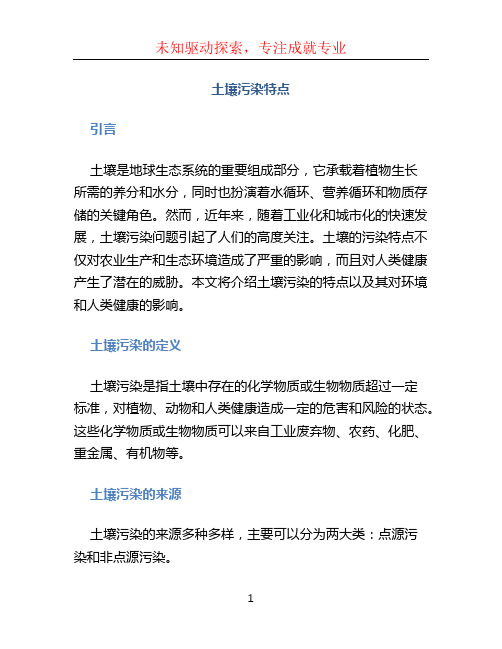 未知驱动探索，专注成就专业

土壤污染特点

引言

土壤是地球生态系统的重要组成部分，它承载着植物生长所需的养分和水分，同时也扮演着水循环、营养循环和物质存储的关键角色。然而，近年来，随着工业化和城市化的快速发展，土壤污染问题引起了人们的高度关注。土壤的污染特点不仅对农业生产和生态环境造成了严重的影响，而且对人类健康产生了潜在的威胁。本文将介绍土壤污染的特点以及其对环境和人类健康的影响。

土壤污染的定义

土壤污染是指土壤中存在的化学物质或生物物质超过一定标准，对植物、动物和人类健康造成一定的危害和风险的状态。这些化学物质或生物物质可以来自工业废弃物、农药、化肥、重金属、有机物等。

土壤污染的来源

土壤污染的来源多种多样，主要可以分为两大类：点源污染和非点源污染。

1